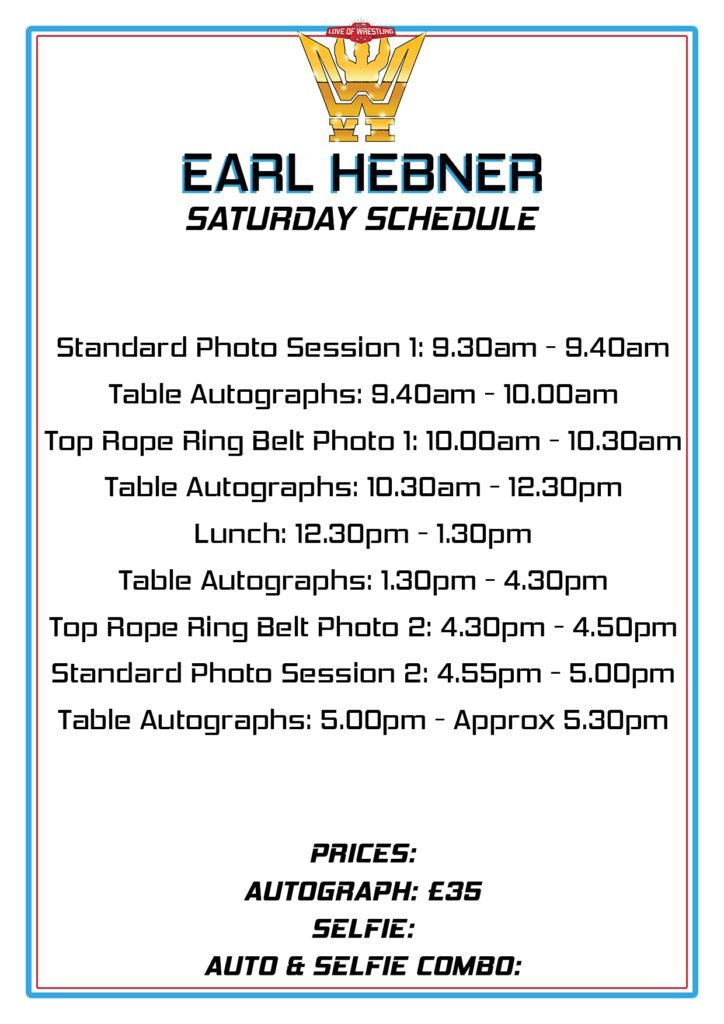 LOVE OF WRESTLING

EARL HEBNER
SATURDAY SCHEDULE

Standard Photo Session 1: 9.30am - 9.40am
Table Autographs: 9.40am - 10.00am
Top Rope Ring Belt Photo 1: 10.00am - 10.30am
Table Autographs: 10.30am - 12.30pm
Lunch: 12.30pm - 1.30pm
Table Autographs: 1.30pm - 4.30pm
Top Rope Ring Belt Photo 2: 4.30pm - 4.50pm
Standard Photo Session 2: 4.55pm - 5.00pm
Table Autographs: 5.00pm - Approx 5.30pm

PRICES:
AUTOGRAPH: £35
SELFIE:
AUTO & SELFIE COMBO: